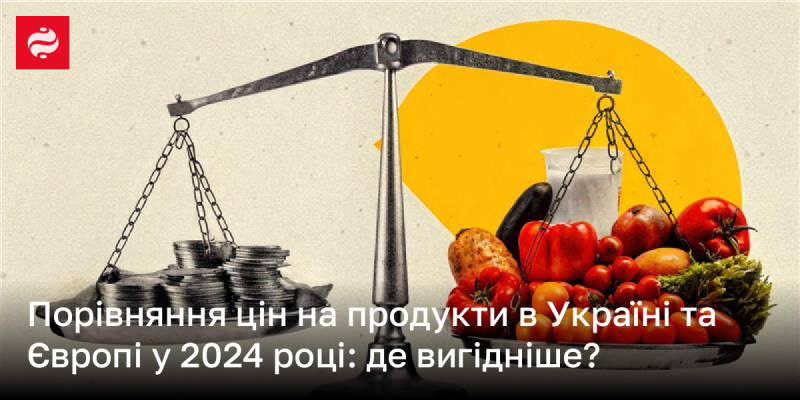 Порівняння цін на продукти в Україні та Європі у 2024 році: де вигідніше?